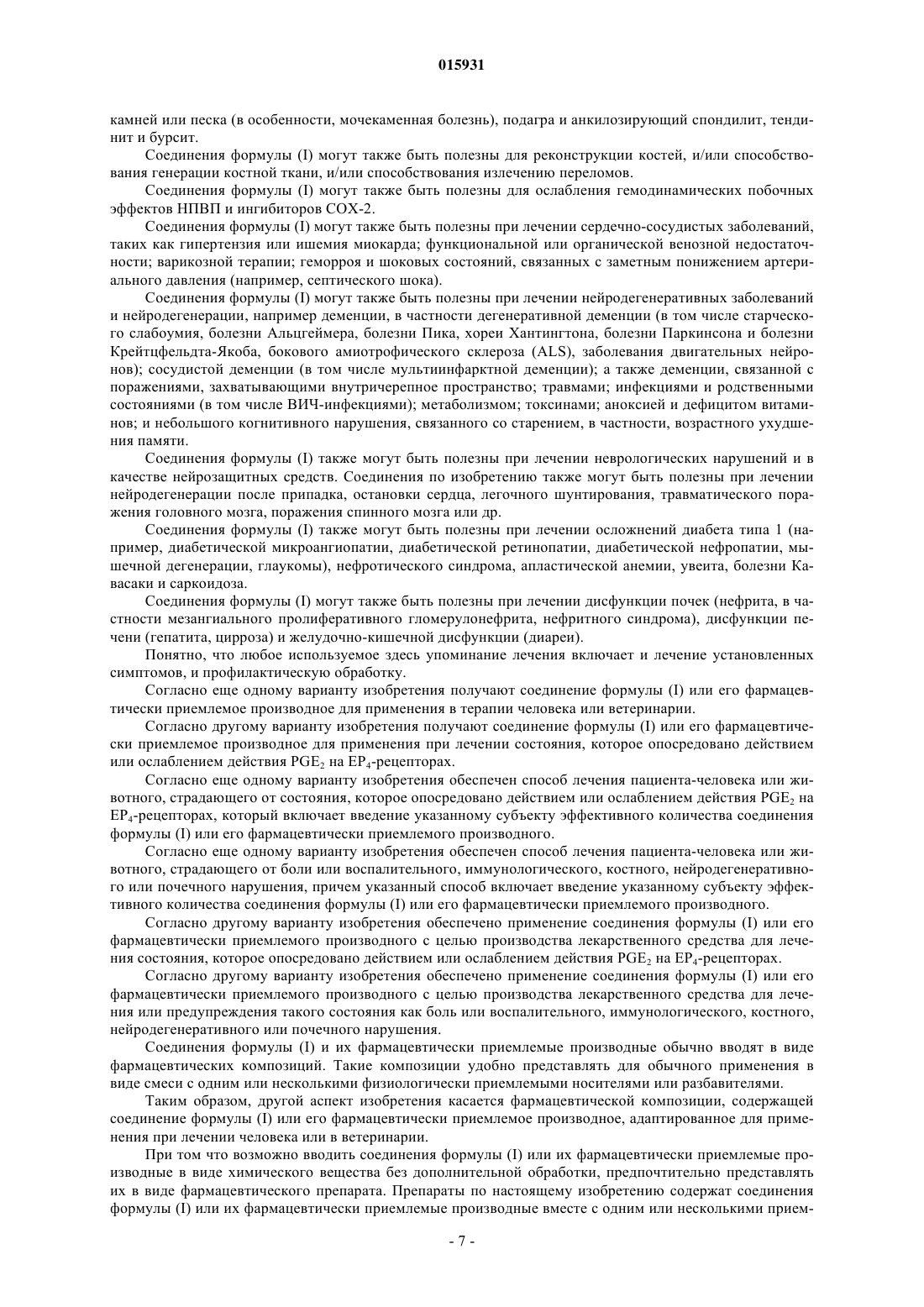 015931

камней или песка (в особенности, мочекаменная болезнь), подагра и анкилозирующий спондилит, тендинит и бурсит.

Соединения формулы (I) могут также быть полезны для реконструкции костей, и/или способствования генерации костной ткани, и/или способствования излечению переломов.

Соединения формулы (I) могут также быть полезны для ослабления гемодинамических побочных эффектов НПВП и ингибиторов COX-2.

Соединения формулы (I) могут также быть полезны при лечении сердечно-сосудистых заболеваний, таких как гипертензия или ишемия миокарда; функциональной или органической венозной недостаточности; варикозной терапии; геморроя и шоковых состояний, связанных с заметным понижением артериального давления (например, септического шока).

Соединения формулы (I) могут также быть полезны при лечении нейродегенеративных заболеваний и нейродегенерации, например деменции, в частности дегенеративной деменции (в том числе старческого слабоумия, болезни Альцгеймера, болезни Пика, хореи Хантингтона, болезни Паркинсона и болезни Крейтцфельдта-Якоба, бокового амиотрофического склероза (ALS), заболевания двигательных нейронов); сосудистой деменции (в том числе мультиинфарктной деменции); а также деменции, связанной с поражениями, захватывающими внутричерепное пространство; травмами; инфекциями и родственными состояниями (в том числе ВИЧ-инфекциями); метаболизмом; токсинами; аноксией и дефицитом витаминов; и небольшого когнитивного нарушения, связанного со старением, в частности, возрастного ухудшения памяти.

Соединения формулы (I) также могут быть полезны при лечении неврологических нарушений и в качестве нейрозащитных средств. Соединения по изобретению также могут быть полезны при лечении нейродегенерации после припадка, остановки сердца, легочного шунтирования, травматического поражения головного мозга, поражения спинного мозга или др.

Соединения формулы (I) также могут быть полезны при лечении осложнений диабета типа 1 (например, диабетической микроангиопатии, диабетической ретинопатии, диабетической нефропатии, мышечной дегенерации, глаукомы), нефротического синдрома, апластической анемии, увеита, болезни Кавасаки и саркоидоза.

Соединения формулы (I) могут также быть полезны при лечении дисфункции почек (нефрита, в частности мезангиального пролиферативного гломерулонефрита, нефритного синдрома), дисфункции печени (гепатита, цирроза) и желудочно-кишечной дисфункции (диареи).

Понятно, что любое используемое здесь упоминание лечения включает и лечение установленных симптомов, и профилактическую обработку.

Согласно еще одному варианту изобретения получают соединение формулы (I) или его фармацевтически приемлемое производное для применения в терапии человека или ветеринарии.

Согласно другому варианту изобретения получают соединение формулы (I) или его фармацевтически приемлемое производное для применения при лечении состояния, которое опосредовано действием или ослаблением действия $PGE_2$ на $EP_4$-рецепторах.

Согласно еще одному варианту изобретения обеспечен способ лечения пациента-человека или животного, страдающего от состояния, которое опосредовано действием или ослаблением действия $PGE_2$ на $EP_4$-рецепторах, который включает введение указанному субъекту эффективного количества соединения формулы (I) или его фармацевтически приемлемого производного.

Согласно еще одному варианту изобретения обеспечен способ лечения пациента-человека или животного, страдающего от боли или воспалительного, иммунологического, костного, нейродегенеративного или почечного нарушения, причем указанный способ включает введение указанному субъекту эффективного количества соединения формулы (I) или его фармацевтически приемлемого производного.

Согласно другому варианту изобретения обеспечено применение соединения формулы (I) или его фармацевтически приемлемого производного с целью производства лекарственного средства для лечения состояния, которое опосредовано действием или ослаблением действия $PGE_2$ на $EP_4$-рецепторах.

Согласно другому варианту изобретения обеспечено применение соединения формулы (I) или его фармацевтически приемлемого производного с целью производства лекарственного средства для лечения или предупреждения такого состояния как боль или воспалительного, иммунологического, костного, нейродегенеративного или почечного нарушения.

Соединения формулы (I) и их фармацевтически приемлемые производные обычно вводят в виде фармацевтических композиций. Такие композиции удобно представлять для обычного применения в виде смеси с одним или несколькими физиологически приемлемыми носителями или разбавителями.

Таким образом, другой аспект изобретения касается фармацевтической композиции, содержащей соединение формулы (I) или его фармацевтически приемлемое производное, адаптированное для применения при лечении человека или в ветеринарии.

При том что возможно вводить соединения формулы (I) или их фармацевтически приемлемые производные в виде химического вещества без дополнительной обработки, предпочтительно представлять их в виде фармацевтического препарата. Препараты по настоящему изобретению содержат соединения формулы (I) или их фармацевтически приемлемые производные вместе с одним или несколькими прием-

- 7 -